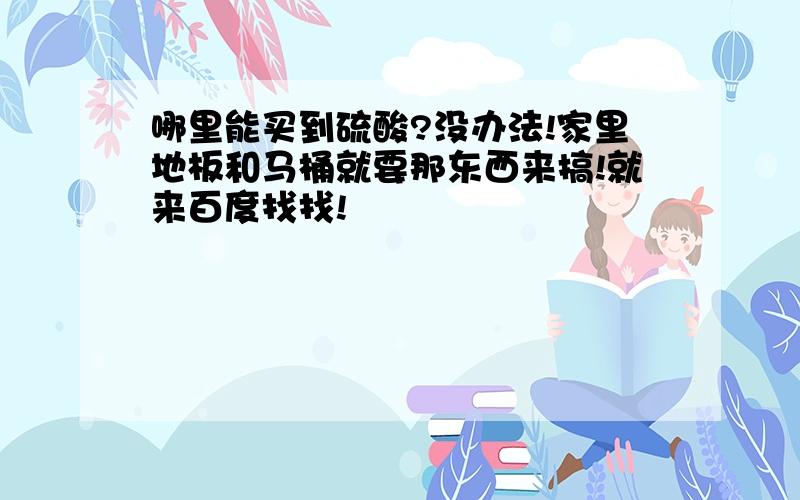 哪里能买到硫酸?没办法!家里地板和马桶就要那东西来搞!就来百度找找!